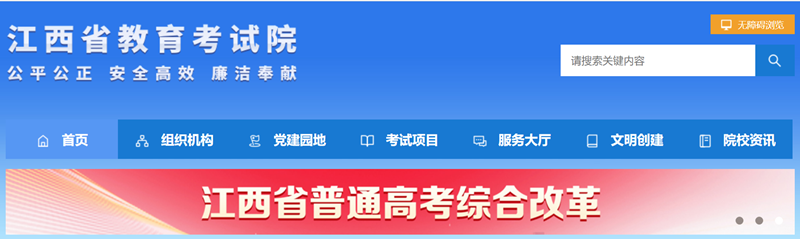 江西省教育考试院
公平公正 安全高效 廉洁奉献

无障碍浏览

请搜索关键内容

首页 组织机构 党建园地 考试项目 服务大厅 文明创建 院校资讯

江西省普通高考综合改革